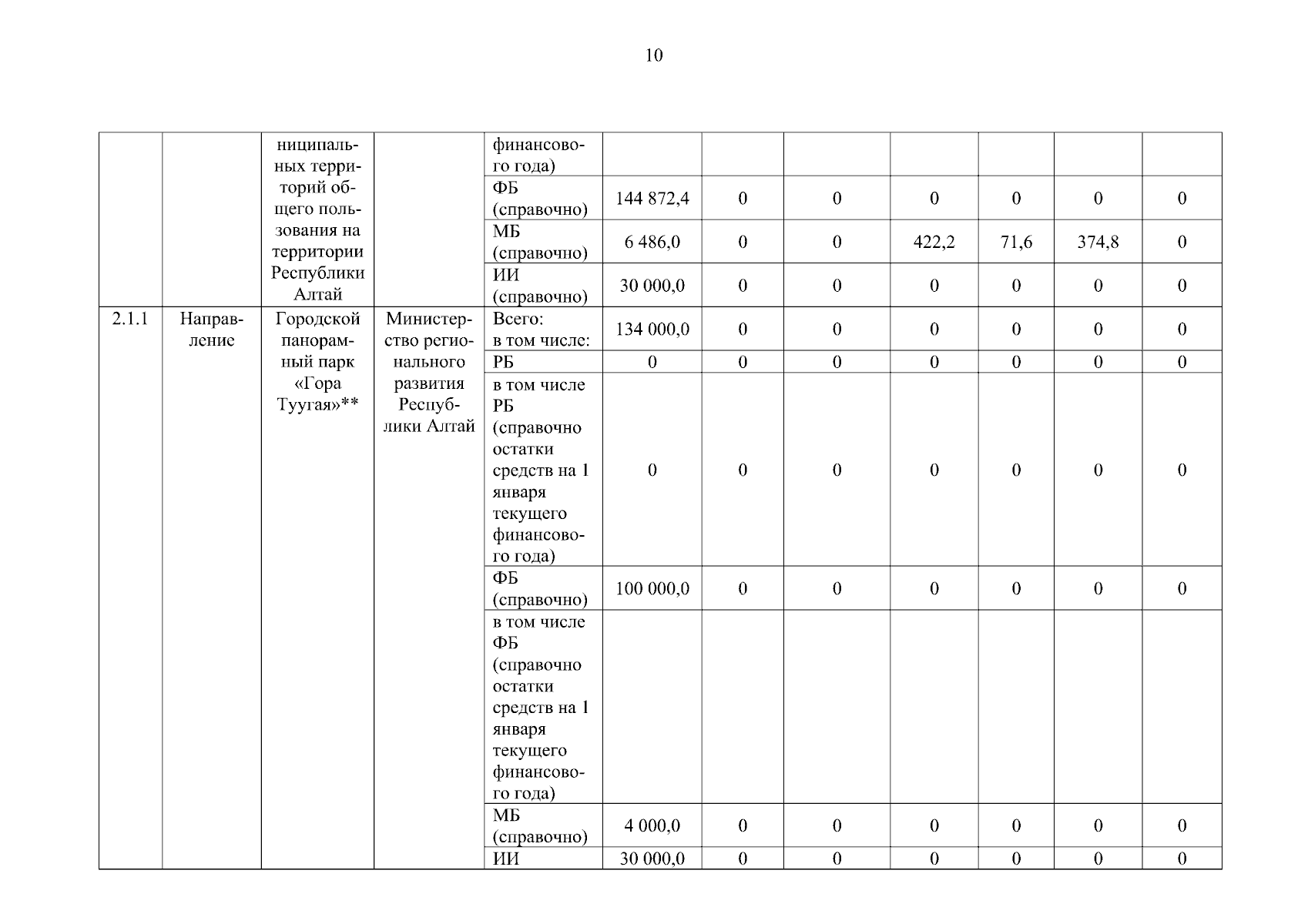 10

|  |  |  |  |  |  |  |  |  |  |  |  |
|---|---|---|---|---|---|---|---|---|---|---|---|
|  |  | ниципальных территорий общего пользования на территории Республики Алтай |  | финансового года) |  |  |  |  |  |  |  |
|  |  |  |  | ФБ (справочно) | 144 872,4 | 0 | 0 | 0 | 0 | 0 | 0 |
|  |  |  |  | МБ (справочно) | 6 486,0 | 0 | 0 | 422,2 | 71,6 | 374,8 | 0 |
|  |  |  |  | ИИ (справочно) | 30 000,0 | 0 | 0 | 0 | 0 | 0 | 0 |
| 2.1.1 | Направление | Городской панорамный парк «Гора Туугая»** | Министерство регионального развития Республики Алтай | Всего: в том числе: | 134 000,0 | 0 | 0 | 0 | 0 | 0 | 0 |
|  |  |  |  | РБ | 0 | 0 | 0 | 0 | 0 | 0 | 0 |
|  |  |  |  | в том числе РБ (справочно остатки средств на 1 января текущего финансового года) | 0 | 0 | 0 | 0 | 0 | 0 | 0 |
|  |  |  |  | ФБ (справочно) | 100 000,0 | 0 | 0 | 0 | 0 | 0 | 0 |
|  |  |  |  | в том числе ФБ (справочно остатки средств на 1 января текущего финансового года) |  |  |  |  |  |  |  |
|  |  |  |  | МБ (справочно) | 4 000,0 | 0 | 0 | 0 | 0 | 0 | 0 |
|  |  |  |  | ИИ | 30 000,0 | 0 | 0 | 0 | 0 | 0 | 0 |